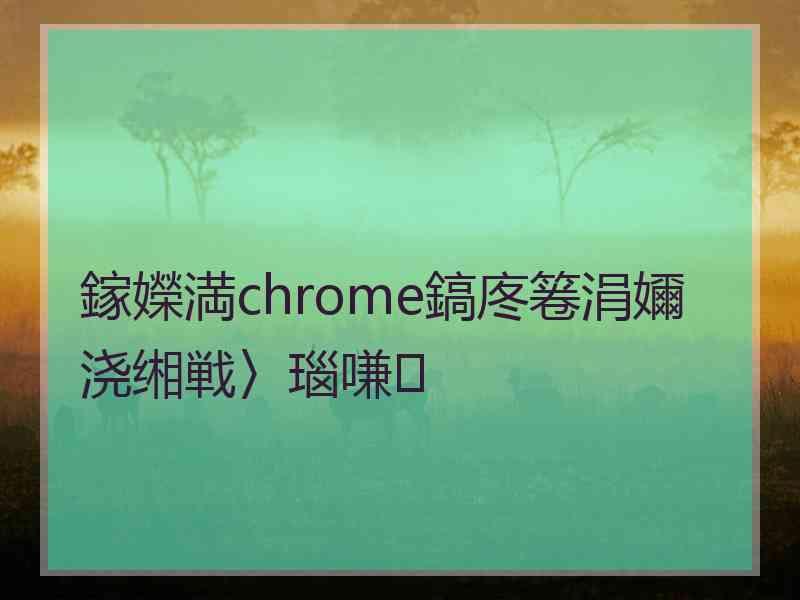 鎵嬫満chrome鎬庝箞涓嬭浇缃戦〉瑙嗛